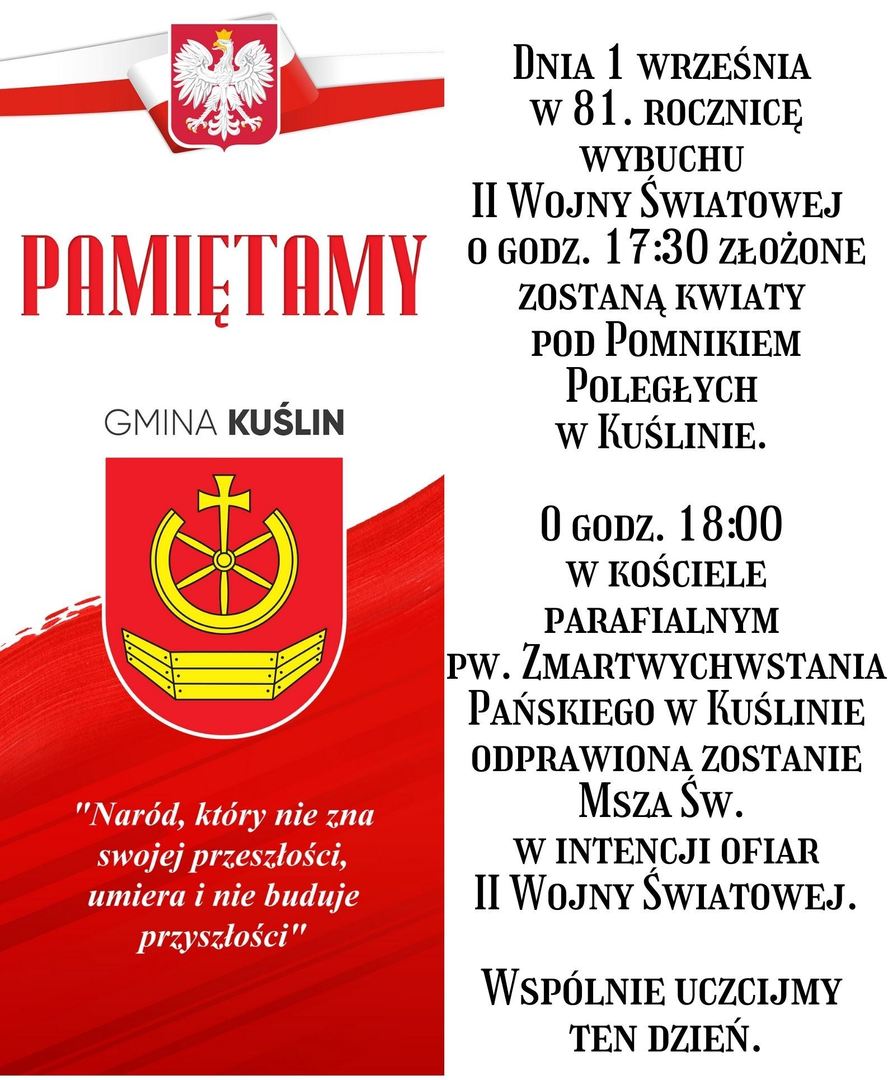 PAMIĘTAMY

GMINA KUŚLIN

"Naród, który nie zna swojej przeszłości, umiera i nie buduje przyszłości"

Dnia 1 września w 81. rocznicę wybuchu II Wojny Światowej o godz. 17:30 złożone zostaną kwiaty pod Pomnikiem Poległych w Kuślinie.

O godz. 18:00 w kościele parafialnym pw. Zmartwychwstania Pańskiego w Kuślinie odprawiona zostanie Msza Św. w intencji ofiar II Wojny Światowej.

Wspólnie uczcijmy ten dzień.